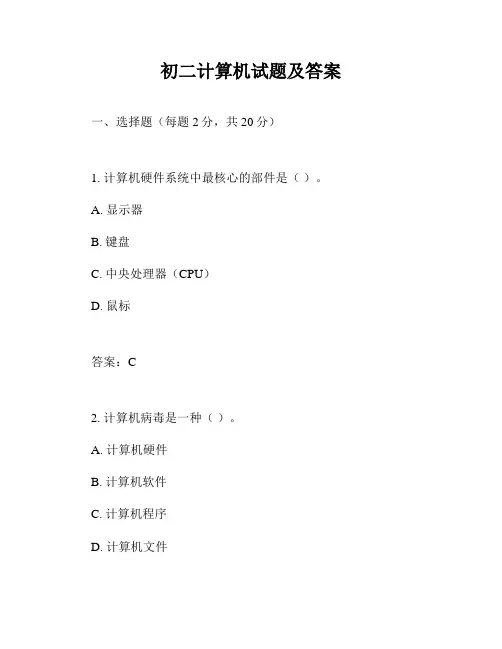 初二计算机试题及答案

一、选择题（每题 2 分，共 20 分）

1. 计算机硬件系统中最核心的部件是（ ）。

A. 显示器

B. 键盘

C. 中央处理器（CPU）

D. 鼠标

答案：C

2. 计算机病毒是一种（ ）。

A. 计算机硬件

B. 计算机软件

C. 计算机程序

D. 计算机文件